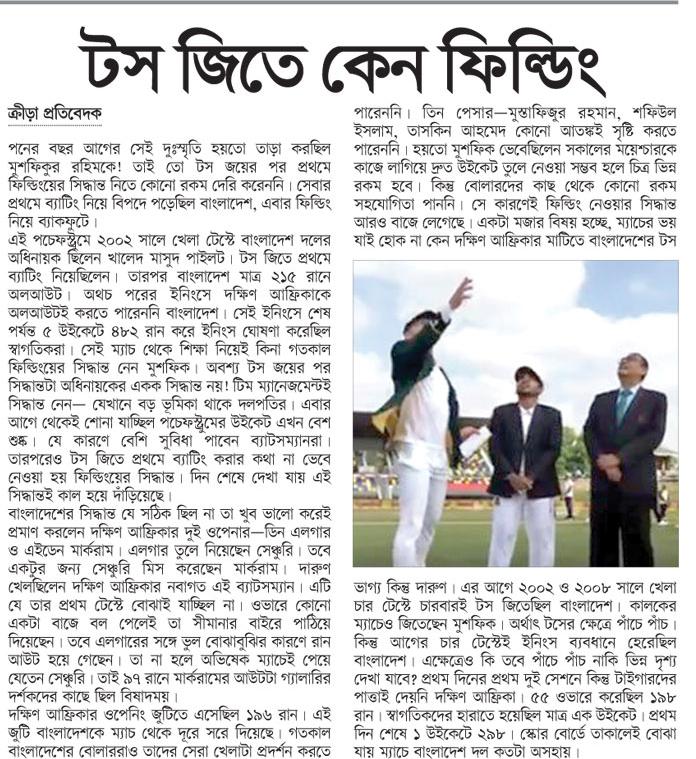 টস জিতে কেন ফিল্ডিং

ক্রীড়া প্রতিবেদক

পনের বছর আগের সেই দুঃস্মৃতি হয়তো তাড়া করছিল মুশফিকুর রহিমকে! তাই তো টস জয়ের পর প্রথমে ফিল্ডিংয়ের সিদ্ধান্ত নিতে কোনো রকম দেরি করেননি। সেবার প্রথমে ব্যাটিং নিয়ে বিপদে পড়েছিল বাংলাদেশ, এবার ফিল্ডিং নিয়ে ব্যাকফুটে।

এই পচেফস্ট্রুমে ২০০২ সালে খেলা টেস্টে বাংলাদেশ দলের অধিনায়ক ছিলেন খালেদ মাসুদ পাইলট। টস জিতে প্রথমে ব্যাটিং নিয়েছিলেন। তারপর বাংলাদেশ মাত্র ২১৫ রানে অলআউট। অথচ পরের ইনিংসে দক্ষিণ আফ্রিকাকে অলআউটই করতে পারেননি বাংলাদেশ। সেই ইনিংসে শেষ পর্যন্ত ৫ উইকেটে ৪৮২ রান করে ইনিংস ঘোষণা করেছিল স্বাগতিকরা। সেই ম্যাচ থেকে শিক্ষা নিয়েই কিনা গতকাল ফিল্ডিংয়ের সিদ্ধান্ত নেন মুশফিক। অবশ্য টস জয়ের পর সিদ্ধান্তটা অধিনায়কের একক সিদ্ধান্ত নয়! টিম ম্যানেজমেন্টই সিদ্ধান্ত নেন— যেখানে বড় ভূমিকা থাকে দলপতির। এবার আগে থেকেই শোনা যাচ্ছিল পচেফস্ট্রুমের উইকেট এখন বেশ শুষ্ক। যে কারণে বেশি সুবিধা পাবেন ব্যাটসম্যানরা। তারপরেও টস জিতে প্রথমে ব্যাটিং করার কথা না ভেবে নেওয়া হয় ফিল্ডিংয়ের সিদ্ধান্ত। দিন শেষে দেখা যায় এই সিদ্ধান্তই কাল হয়ে দাঁড়িয়েছে।

বাংলাদেশের সিদ্ধান্ত যে সঠিক ছিল না তা খুব ভালো করেই প্রমাণ করলেন দক্ষিণ আফ্রিকার দুই ওপেনার—ডিন এলগার ও এইডেন মার্করাম। এলগার তুলে নিয়েছেন সেঞ্চুরি। তবে একটুর জন্য সেঞ্চুরি মিস করেছেন মার্করাম। দারুণ খেলছিলেন দক্ষিণ আফ্রিকার নবাগত এই ব্যাটসম্যান। এটি যে তার প্রথম টেস্টে বোঝাই যাচ্ছিল না। ওভারে কোনো একটা বাজে বল পেলেই তা সীমানার বাইরে পাঠিয়ে দিয়েছেন। তবে এলগারের সঙ্গে ভুল বোঝাবুঝির কারণে রান আউট হয়ে গেছেন। তা না হলে অভিষেক ম্যাচেই পেয়ে যেতেন সেঞ্চুরি। তাই ৯৭ রানে মার্করামের আউটটা গ্যালারির দর্শকদের কাছে ছিল বিষাদময়।

দক্ষিণ আফ্রিকার ওপেনিং জুটিতে এসেছিল ১৯৬ রান। এই জুটি বাংলাদেশকে ম্যাচ থেকে দূরে সরে দিয়েছে। গতকাল বাংলাদেশের বোলাররাও তাদের সেরা খেলাটা প্রদর্শন করতে পারেননি। তিন পেসার—মুস্তাফিজুর রহমান, শফিউল ইসলাম, তাসকিন আহমেদ কোনো আতঙ্কই সৃষ্টি করতে পারেননি। হয়তো মুশফিক ভেবেছিলেন সকালের ময়েশ্চারকে কাজে লাগিয়ে দ্রুত উইকেট তুলে নেওয়া সম্ভব হলে চিত্র ভিন্ন রকম হবে। কিন্তু বোলারদের কাছ থেকে কোনো রকম সহযোগিতা পাননি। সে কারণেই ফিল্ডিং নেওয়ার সিদ্ধান্ত আরও বাজে লেগেছে। একটা মজার বিষয় হচ্ছে, ম্যাচের ভয় যাই হোক না কেন দক্ষিণ আফ্রিকার মাটিতে বাংলাদেশের টস ভাগ্য কিন্তু দারুণ। এর আগে ২০০২ ও ২০০৮ সালে খেলা চার টেস্টে চারবারই টস জিতেছিল বাংলাদেশ। কালকের ম্যাচেও জিতেছেন মুশফিক। অর্থাৎ টসের ক্ষেত্রে পাঁচে পাঁচ। কিন্তু আগের চার টেস্টেই ইনিংস ব্যবধানে হেরেছিল বাংলাদেশ। এক্ষেত্রেও কি তবে পাঁচে পাঁচ নাকি ভিন্ন দৃশ্য দেখা যাবে? প্রথম দিনের প্রথম দুই সেশনে কিন্তু টাইগারদের পাত্তাই দেয়নি দক্ষিণ আফ্রিকা। ৫৫ ওভারে করেছিল ১৯৮ রান। স্বাগতিকদের হারাতে হয়েছিল মাত্র এক উইকেট। প্রথম দিন শেষে ১ উইকেটে ২৯৮। স্কোর বোর্ডে তাকালেই বোঝা যায় ম্যাচে বাংলাদেশ দল কতটা অসহায়।